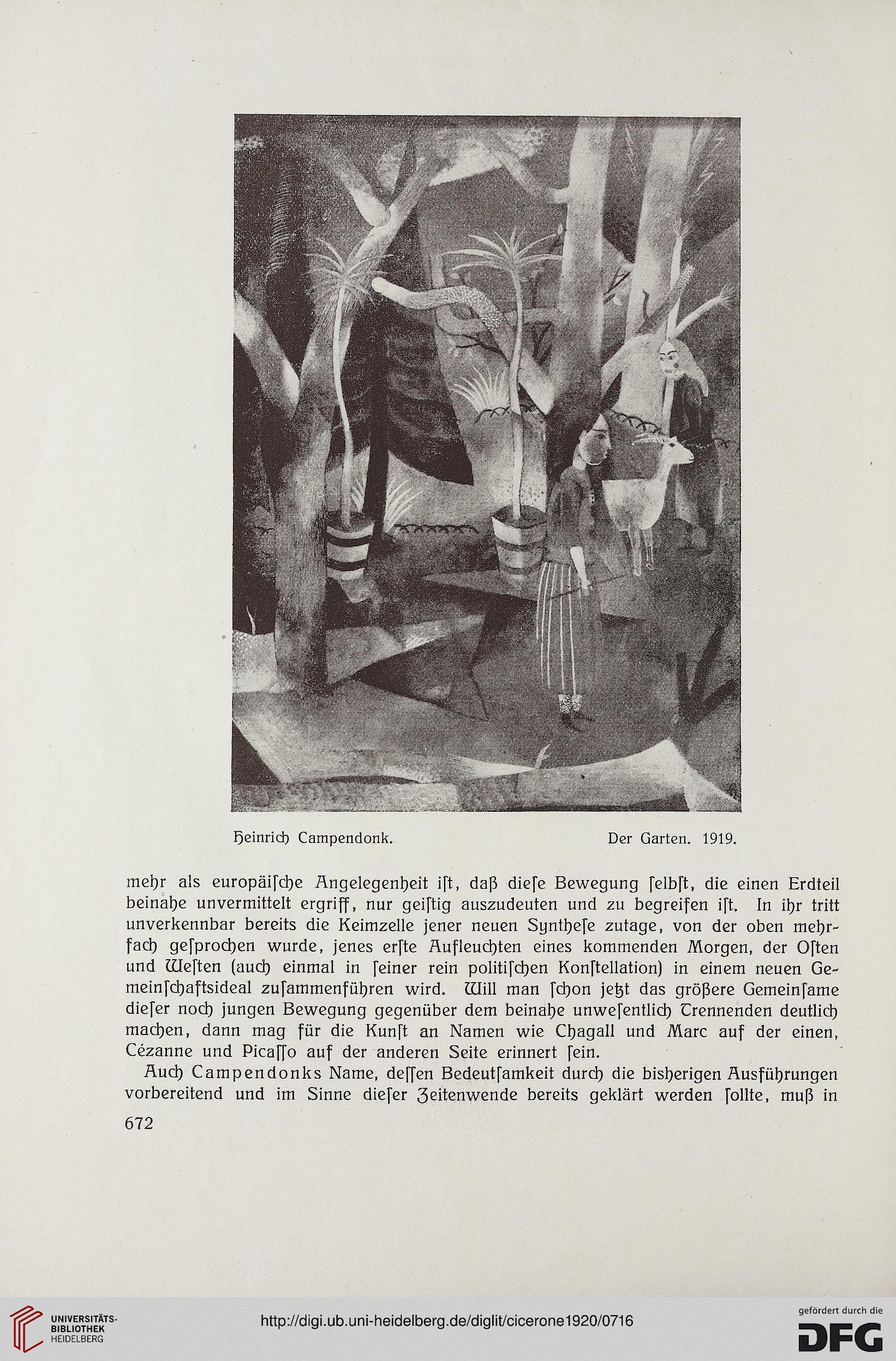 Heinrich Campendonk. Der Garten. 1919.

mehr als europäiſche Angelegenheit iſt, daß dieſe Bewegung ſelbſt, die einen Erdteil beinahe unvermittelt ergriff, nur geiſtig auszudeuten und zu begreifen iſt. In ihr tritt unverkennbar bereits die Keimzelle jener neuen Syntheſe zutage, von der oben mehrfach geſprochen wurde, jenes erſte Aufleuchten eines kommenden Morgen, der Oſten und Weſten (auch einmal in ſeiner rein politiſchen Konſtellation) in einem neuen Gemeinſchaftsideal zuſammenführen wird. Will man ſchon jetzt das größere Gemeinſame dieſer noch jungen Bewegung gegenüber dem beinahe unweſentlich Trennenden deutlich machen, dann mag für die Kunſt an Namen wie Chagall und Marc auf der einen, Cézanne und Picaſſo auf der anderen Seite erinnert ſein.

Auch Campendonks Name, deſſen Bedeutſamkeit durch die bisherigen Ausführungen vorbereitend und im Sinne dieſer Zeitenwende bereits geklärt werden ſollte, muß in

672

UNIVERSITÄTS-BIBLIOTHEK HEIDELBERG

http://digi.ub.uni-heidelberg.de/diglit/cicerone1920/0716

gefördert durch die DFG